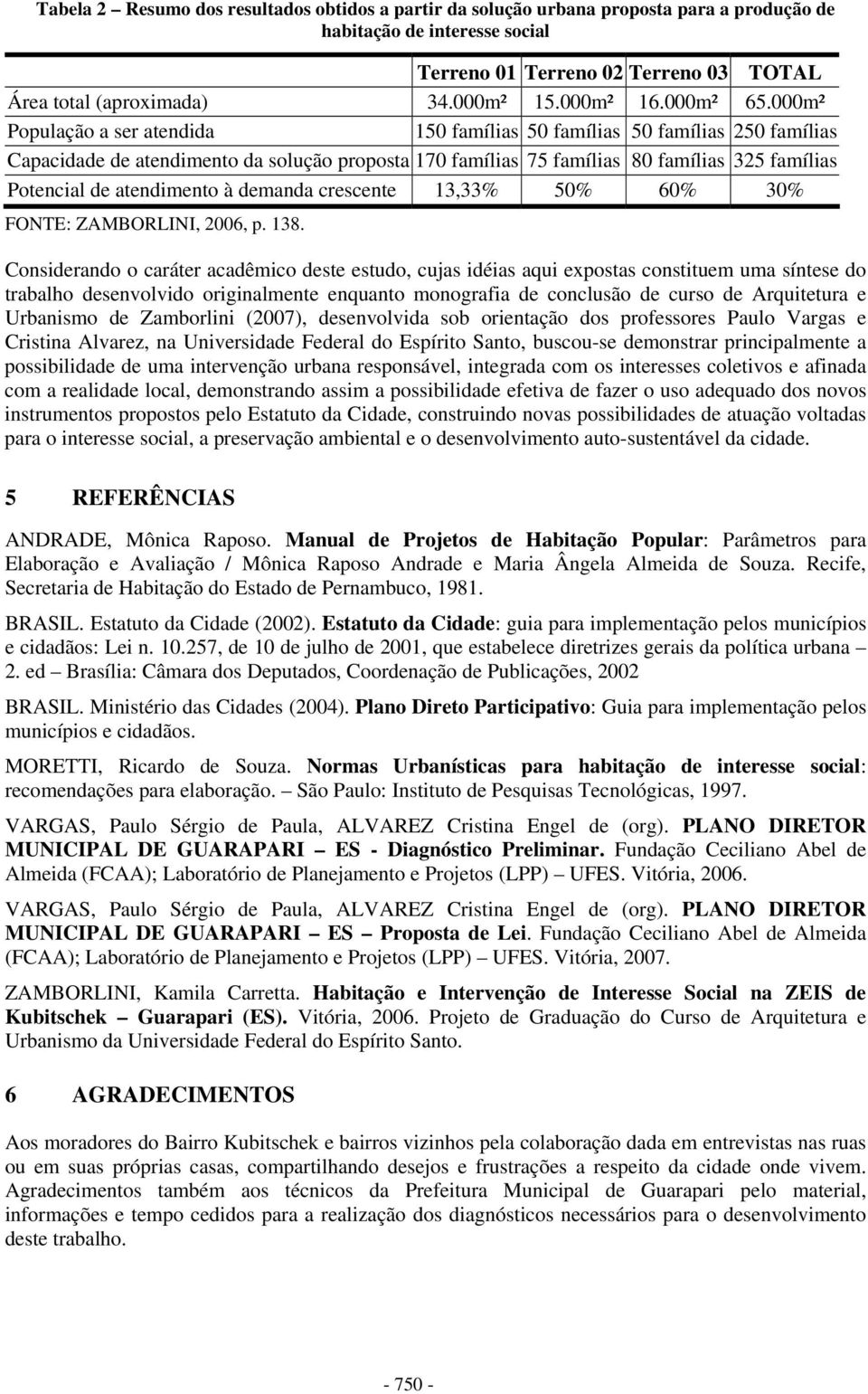 Tabela 2 – Resumo dos resultados obtidos a partir da solução urbana proposta para a produção de habitação de interesse social

| | Terreno 01 | Terreno 02 | Terreno 03 | TOTAL |
|---|---|---|---|---|
| Área total (aproximada) | 34.000m² | 15.000m² | 16.000m² | 65.000m² |
| População a ser atendida | 150 famílias | 50 famílias | 50 famílias | 250 famílias |
| Capacidade de atendimento da solução proposta | 170 famílias | 75 famílias | 80 famílias | 325 famílias |
| Potencial de atendimento à demanda crescente | 13,33% | 50% | 60% | 30% |

FONTE: ZAMBORLINI, 2006, p. 138.

Considerando o caráter acadêmico deste estudo, cujas idéias aqui expostas constituem uma síntese do trabalho desenvolvido originalmente enquanto monografia de conclusão de curso de Arquitetura e Urbanismo de Zamborlini (2007), desenvolvida sob orientação dos professores Paulo Vargas e Cristina Alvarez, na Universidade Federal do Espírito Santo, buscou-se demonstrar principalmente a possibilidade de uma intervenção urbana responsável, integrada com os interesses coletivos e afinada com a realidade local, demonstrando assim a possibilidade efetiva de fazer o uso adequado dos novos instrumentos propostos pelo Estatuto da Cidade, construindo novas possibilidades de atuação voltadas para o interesse social, a preservação ambiental e o desenvolvimento auto-sustentável da cidade.

5 REFERÊNCIAS

ANDRADE, Mônica Raposo. Manual de Projetos de Habitação Popular: Parâmetros para Elaboração e Avaliação / Mônica Raposo Andrade e Maria Ângela Almeida de Souza. Recife, Secretaria de Habitação do Estado de Pernambuco, 1981.

BRASIL. Estatuto da Cidade (2002). Estatuto da Cidade: guia para implementação pelos municípios e cidadãos: Lei n. 10.257, de 10 de julho de 2001, que estabelece diretrizes gerais da política urbana – 2. ed – Brasília: Câmara dos Deputados, Coordenação de Publicações, 2002

BRASIL. Ministério das Cidades (2004). Plano Direto Participativo: Guia para implementação pelos municípios e cidadãos.

MORETTI, Ricardo de Souza. Normas Urbanísticas para habitação de interesse social: recomendações para elaboração. – São Paulo: Instituto de Pesquisas Tecnológicas, 1997.

VARGAS, Paulo Sérgio de Paula, ALVAREZ Cristina Engel de (org). PLANO DIRETOR MUNICIPAL DE GUARAPARI – ES - Diagnóstico Preliminar. Fundação Ceciliano Abel de Almeida (FCAA); Laboratório de Planejamento e Projetos (LPP) – UFES. Vitória, 2006.

VARGAS, Paulo Sérgio de Paula, ALVAREZ Cristina Engel de (org). PLANO DIRETOR MUNICIPAL DE GUARAPARI – ES – Proposta de Lei. Fundação Ceciliano Abel de Almeida (FCAA); Laboratório de Planejamento e Projetos (LPP) – UFES. Vitória, 2007.

ZAMBORLINI, Kamila Carretta. Habitação e Intervenção de Interesse Social na ZEIS de Kubitschek – Guarapari (ES). Vitória, 2006. Projeto de Graduação do Curso de Arquitetura e Urbanismo da Universidade Federal do Espírito Santo.

6 AGRADECIMENTOS

Aos moradores do Bairro Kubitschek e bairros vizinhos pela colaboração dada em entrevistas nas ruas ou em suas próprias casas, compartilhando desejos e frustrações a respeito da cidade onde vivem. Agradecimentos também aos técnicos da Prefeitura Municipal de Guarapari pelo material, informações e tempo cedidos para a realização dos diagnósticos necessários para o desenvolvimento deste trabalho.

- 750 -